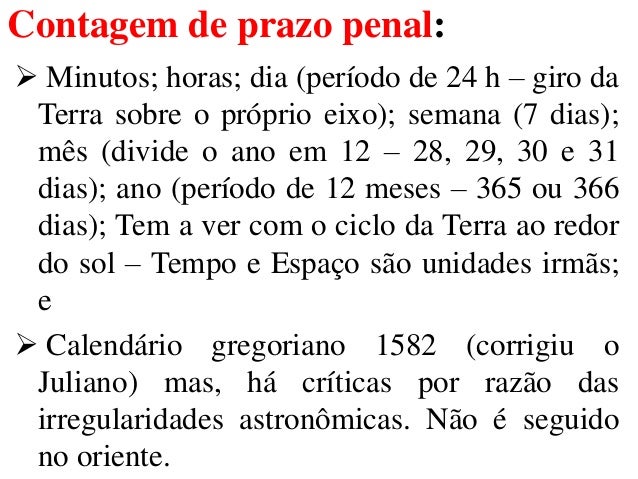 Contagem de prazo penal:

➢ Minutos; horas; dia (período de 24 h – giro da Terra sobre o próprio eixo); semana (7 dias); mês (divide o ano em 12 – 28, 29, 30 e 31 dias); ano (período de 12 meses – 365 ou 366 dias); Tem a ver com o ciclo da Terra ao redor do sol – Tempo e Espaço são unidades irmãs; e

➢ Calendário gregoriano 1582 (corrigiu o Juliano) mas, há críticas por razão das irregularidades astronômicas. Não é seguido no oriente.